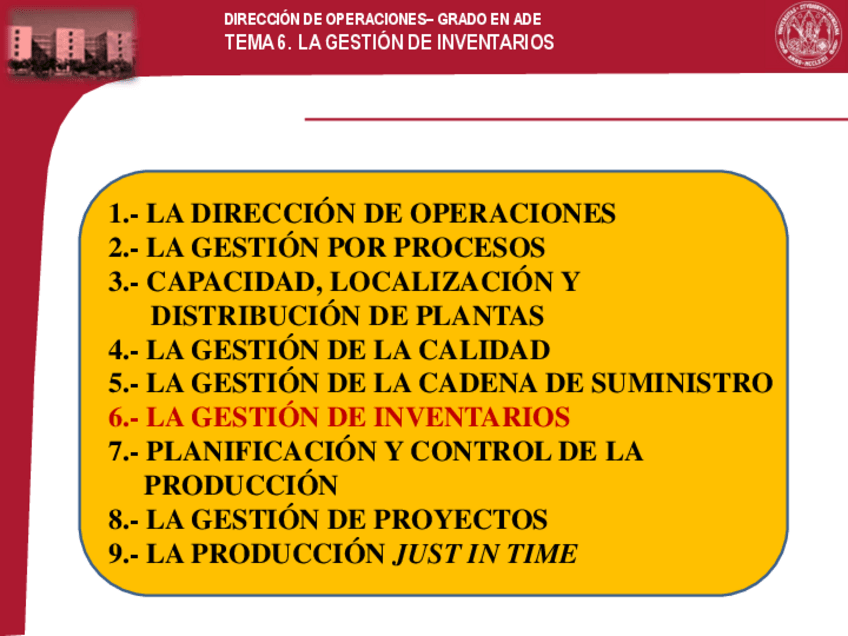 DIRECCIÓN DE OPERACIONES– GRADO EN ADE
TEMA 6. LA GESTIÓN DE INVENTARIOS

1.- LA DIRECCIÓN DE OPERACIONES
2.- LA GESTIÓN POR PROCESOS
3.- CAPACIDAD, LOCALIZACIÓN Y DISTRIBUCIÓN DE PLANTAS
4.- LA GESTIÓN DE LA CALIDAD
5.- LA GESTIÓN DE LA CADENA DE SUMINISTRO
6.- LA GESTIÓN DE INVENTARIOS
7.- PLANIFICACIÓN Y CONTROL DE LA PRODUCCIÓN
8.- LA GESTIÓN DE PROYECTOS
9.- LA PRODUCCIÓN JUST IN TIME